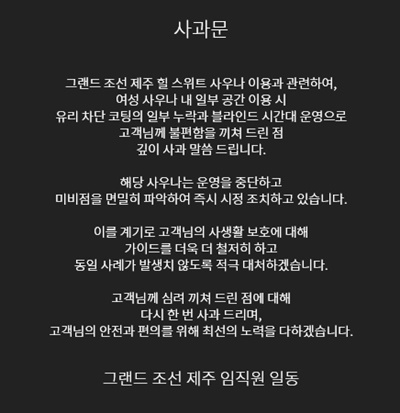 사과문

그랜드 조선 제주 힐 스위트 사우나 이용과 관련하여,
여성 사우나 내 일부 공간 이용 시
유리 차단 코팅의 일부 누락과 블라인드 시간대 운영으로
고객님께 불편함을 끼쳐 드린 점
깊이 사과 말씀 드립니다.

해당 사우나는 운영을 중단하고
미비점을 면밀히 파악하여 즉시 시정 조치하고 있습니다.

이를 계기로 고객님의 사생활 보호에 대해
가이드를 더욱 더 철저히 하고
동일 사례가 발생치 않도록 적극 대처하겠습니다.

고객님께 심려 끼쳐 드린 점에 대해
다시 한 번 사과 드리며,
고객님의 안전과 편의를 위해 최선의 노력을 다하겠습니다.

그랜드 조선 제주 임직원 일동